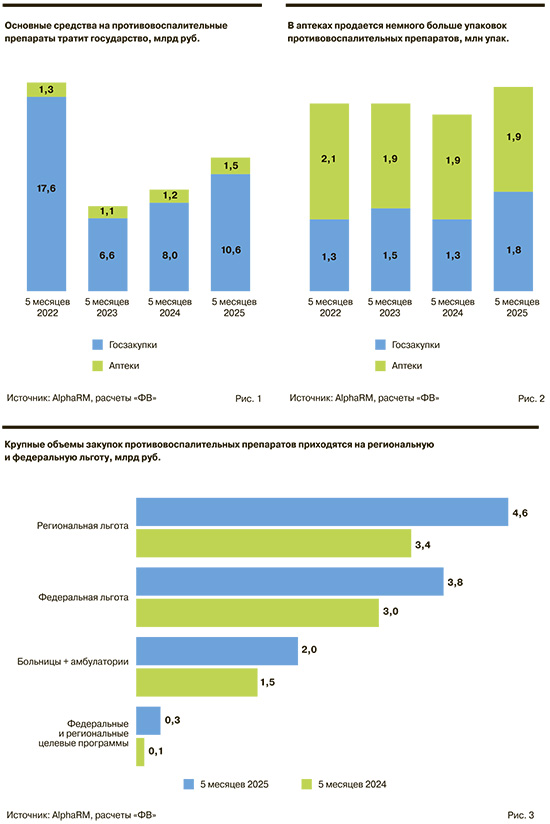 Основные средства на противовоспалительные препараты тратит государство, млрд руб.

1,3
17,6
1,1
6,6
1,2
8,0
1,5
10,6

5 месяцев 2022
5 месяцев 2023
5 месяцев 2024
5 месяцев 2025

Госзакупки
Аптеки

Источник: AlphaRM, расчеты «ФВ»

Рис. 1

В аптеках продается немного больше упаковок противовоспалительных препаратов, млн упак.

2,1
1,3
1,9
1,5
1,9
1,3
1,9
1,8

5 месяцев 2022
5 месяцев 2023
5 месяцев 2024
5 месяцев 2025

Госзакупки
Аптеки

Источник: AlphaRM, расчеты «ФВ»

Рис. 2

Крупные объемы закупок противовоспалительных препаратов приходятся на региональную и федеральную льготу, млрд руб.

Региональная льгота
4,6
3,4

Федеральная льгота
3,8
3,0

Больницы + амбулатории
2,0
1,5

Федеральные и региональные целевые программы
0,3
0,1

5 месяцев 2025
5 месяцев 2024

Источник: AlphaRM, расчеты «ФВ»

Рис. 3